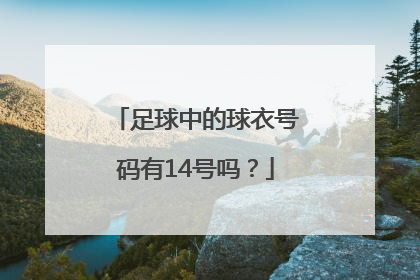 「足球中的球衣号码有14号吗？」